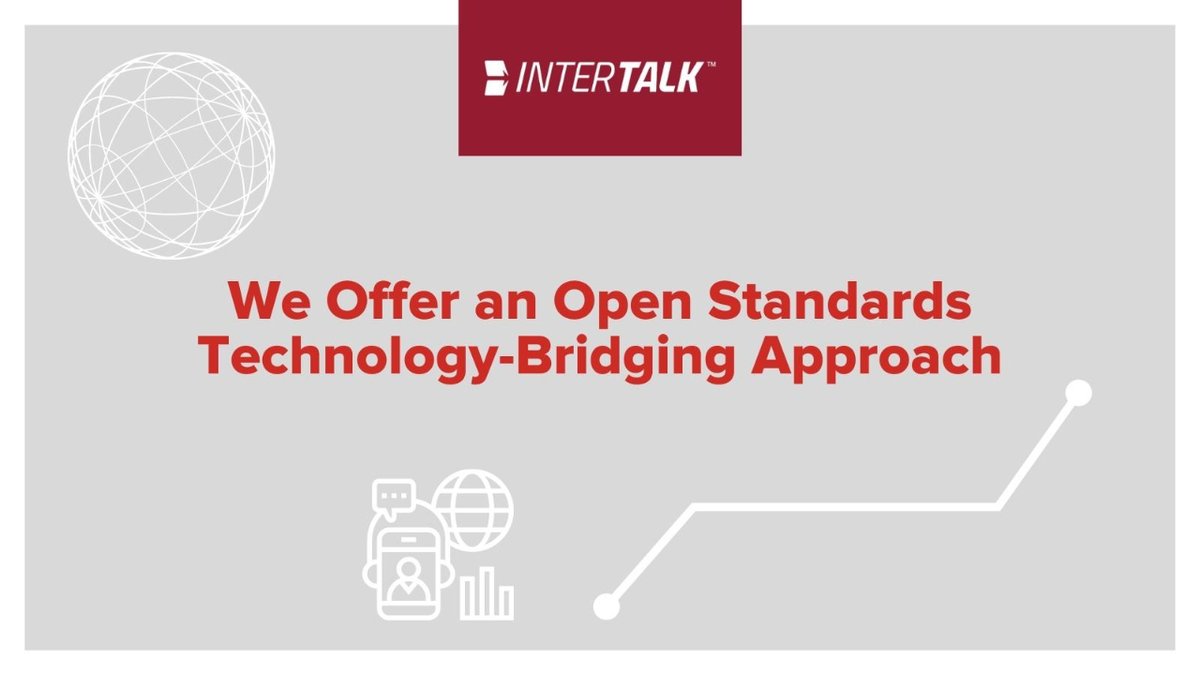 INTERTALK™

We Offer an Open Standards Technology-Bridging Approach